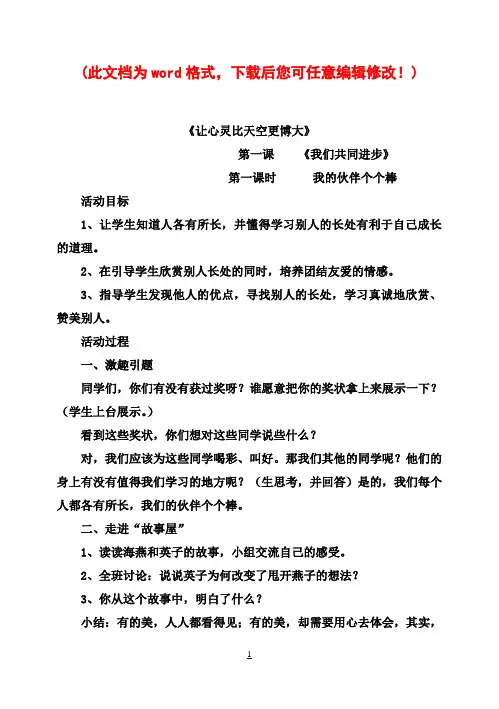 （此文档为word格式，下载后您可任意编辑修改！）

《让心灵比天空更博大》

第一课　　《我们共同进步》

第一课时　　　我的伙伴个个棒

活动目标

1、让学生知道人各有所长，并懂得学习别人的长处有利于自己成长的道理。

2、在引导学生欣赏别人长处的同时，培养团结友爱的情感。

3、指导学生发现他人的优点，寻找别人的长处，学习真诚地欣赏、赞美别人。

活动过程

一、激趣引题

同学们，你们有没有获过奖呀？谁愿意把你的奖状拿上来展示一下？（学生上台展示。）

看到这些奖状，你们想对这些同学说些什么？

对，我们应该为这些同学喝彩、叫好。那我们其他的同学呢？他们的身上有没有值得我们学习的地方呢？（生思考，并回答）是的，我们每个人都各有所长，我们的伙伴个个棒。

二、走进“故事屋”

1、读读海燕和英子的故事，小组交流自己的感受。

2、全班讨论：说说英子为何改变了甩开燕子的想法？

3、你从这个故事中，明白了什么？

小结：有的美，人人都看得见；有的美，却需要用心去体会，其实，

1